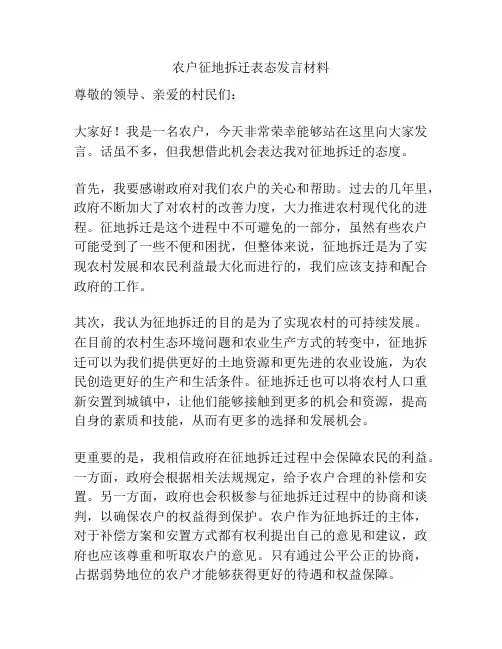 农户征地拆迁表态发言材料

尊敬的领导、亲爱的村民们：

大家好！我是一名农户，今天非常荣幸能够站在这里向大家发言。话虽不多，但我想借此机会表达我对征地拆迁的态度。

首先，我要感谢政府对我们农户的关心和帮助。过去的几年里，政府不断加大了对农村的改善力度，大力推进农村现代化的进程。征地拆迁是这个进程中不可避免的一部分，虽然有些农户可能受到了一些不便和困扰，但整体来说，征地拆迁是为了实现农村发展和农民利益最大化而进行的，我们应该支持和配合政府的工作。

其次，我认为征地拆迁的目的是为了实现农村的可持续发展。在目前的农村生态环境问题和农业生产方式的转变中，征地拆迁可以为我们提供更好的土地资源和更先进的农业设施，为农民创造更好的生产和生活条件。征地拆迁也可以将农村人口重新安置到城镇中，让他们能够接触到更多的机会和资源，提高自身的素质和技能，从而有更多的选择和发展机会。

更重要的是，我相信政府在征地拆迁过程中会保障农民的利益。一方面，政府会根据相关法规规定，给予农户合理的补偿和安置。另一方面，政府也会积极参与征地拆迁过程中的协商和谈判，以确保农户的权益得到保护。农户作为征地拆迁的主体，对于补偿方案和安置方式都有权利提出自己的意见和建议，政府也应该尊重和听取农户的意见。只有通过公平公正的协商，占据弱势地位的农户才能够获得更好的待遇和权益保障。